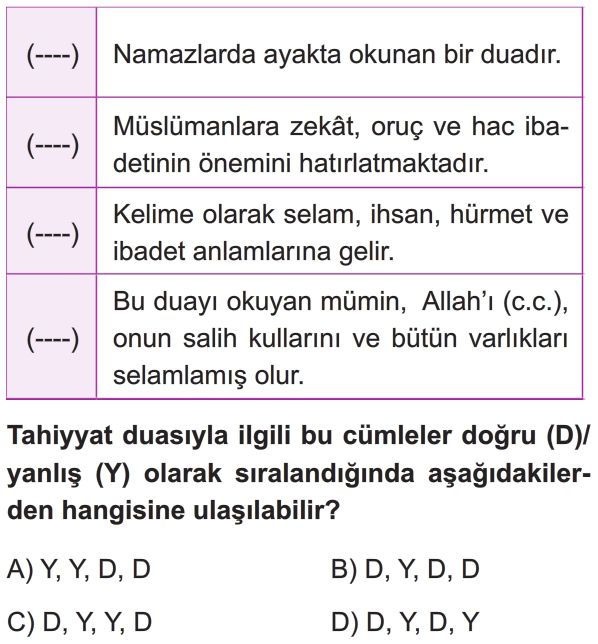 | | |
|---|---|
| (----) | Namazlarda ayakta okunan bir duadır. |
| (----) | Müslümanlara zekât, oruç ve hac ibadetinin önemini hatırlatmaktadır. |
| (----) | Kelime olarak selam, ihsan, hürmet ve ibadet anlamlarına gelir. |
| (----) | Bu duayı okuyan mümin, Allah'ı (c.c.), onun salih kullarını ve bütün varlıkları selamlamış olur. |

Tahiyyat duasıyla ilgili bu cümleler doğru (D)/ yanlış (Y) olarak sıralandığında aşağıdakilerden hangisine ulaşılabilir?

A) Y, Y, D, D
B) D, Y, D, D
C) D, Y, Y, D
D) D, Y, D, Y